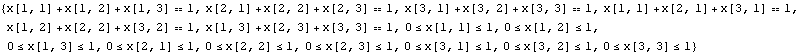 {x[1, 1] + x[1, 2] + x[1, 3] == 1, x[2, 1] + x[2, 2] + x[2, 3] == 1, x[3, 1] + x[3, 2] + x[3, 3] == 1, x[1, 1] + x[2, 1] + x[3, 1] == 1, x[1, 2] + x[2, 2] + x[3, 2] == 1, x[1, 3] + x[2, 3] + x[3, 3] == 1, 0 ≤ x[1, 1] ≤ 1, 0 ≤ x[1, 2] ≤ 1, 0 ≤ x[1, 3] ≤ 1, 0 ≤ x[2, 1] ≤ 1, 0 ≤ x[2, 2] ≤ 1, 0 ≤ x[2, 3] ≤ 1, 0 ≤ x[3, 1] ≤ 1, 0 ≤ x[3, 2] ≤ 1, 0 ≤ x[3, 3] ≤ 1}